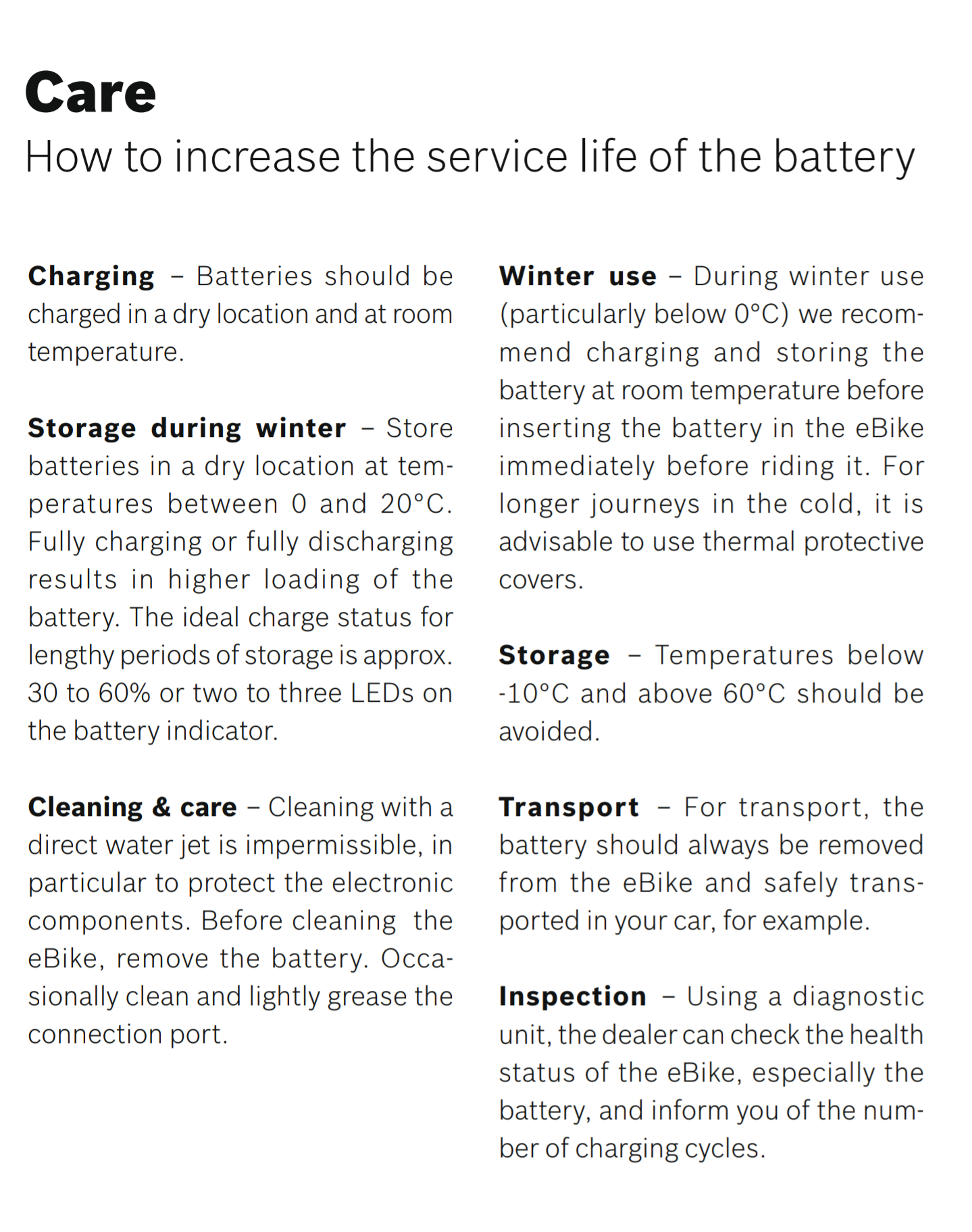 Care
How to increase the service life of the battery

Charging – Batteries should be charged in a dry location and at room temperature.

Storage during winter – Store batteries in a dry location at temperatures between 0 and 20°C. Fully charging or fully discharging results in higher loading of the battery. The ideal charge status for lengthy periods of storage is approx. 30 to 60% or two to three LEDs on the battery indicator.

Cleaning & care – Cleaning with a direct water jet is impermissible, in particular to protect the electronic components. Before cleaning the eBike, remove the battery. Occasionally clean and lightly grease the connection port.

Winter use – During winter use (particularly below 0°C) we recommend charging and storing the battery at room temperature before inserting the battery in the eBike immediately before riding it. For longer journeys in the cold, it is advisable to use thermal protective covers.

Storage – Temperatures below -10°C and above 60°C should be avoided.

Transport – For transport, the battery should always be removed from the eBike and safely transported in your car, for example.

Inspection – Using a diagnostic unit, the dealer can check the health status of the eBike, especially the battery, and inform you of the number of charging cycles.